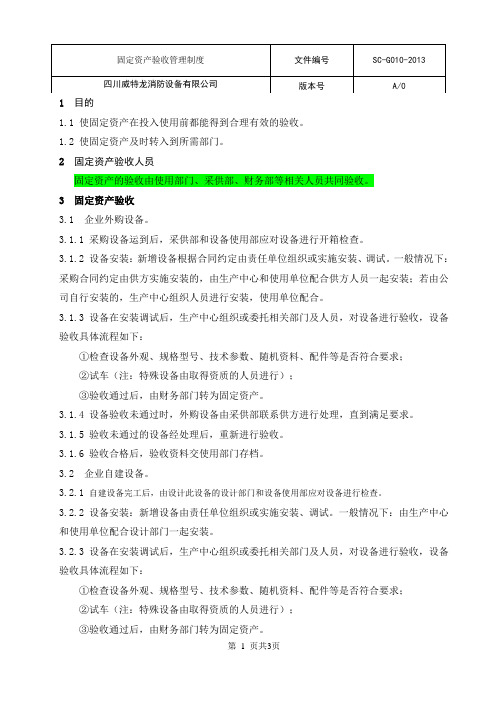 | 固定资产验收管理制度 | 文件编号 | SC-G010-2013 |
|---|---|---|
| 四川威特龙消防设备有限公司 | 版本号 | A/0 |

1 目的

1.1 使固定资产在投入使用前都能得到合理有效的验收。

1.2 使固定资产及时转入到所需部门。

2 固定资产验收人员

固定资产的验收由使用部门、采供部、财务部等相关人员共同验收。

3 固定资产验收

3.1 企业外购设备。

3.1.1 采购设备运到后，采供部和设备使用部应对设备进行开箱检查。

3.1.2 设备安装：新增设备根据合同约定由责任单位组织或实施安装、调试。一般情况下：采购合同约定由供方实施安装的，由生产中心和使用单位配合供方人员一起安装；若由公司自行安装的，生产中心组织人员进行安装，使用单位配合。

3.1.3 设备在安装调试后，生产中心组织或委托相关部门及人员，对设备进行验收，设备验收具体流程如下：

①检查设备外观、规格型号、技术参数、随机资料、配件等是否符合要求；

②试车（注：特殊设备由取得资质的人员进行）；

③验收通过后，由财务部门转为固定资产。

3.1.4 设备验收未通过时，外购设备由采供部联系供方进行处理，直到满足要求。

3.1.5 验收未通过的设备经处理后，重新进行验收。

3.1.6 验收合格后，验收资料交使用部门存档。

3.2 企业自建设备。

3.2.1 自建设备完工后，由设计此设备的设计部门和设备使用部应对设备进行检查。

3.2.2 设备安装：新增设备由责任单位组织或实施安装、调试。一般情况下：由生产中心和使用单位配合设计部门一起安装。

3.2.3 设备在安装调试后，生产中心组织或委托相关部门及人员，对设备进行验收，设备验收具体流程如下：

①检查设备外观、规格型号、技术参数、随机资料、配件等是否符合要求；

②试车（注：特殊设备由取得资质的人员进行）；

③验收通过后，由财务部门转为固定资产。

第 1 页共3页